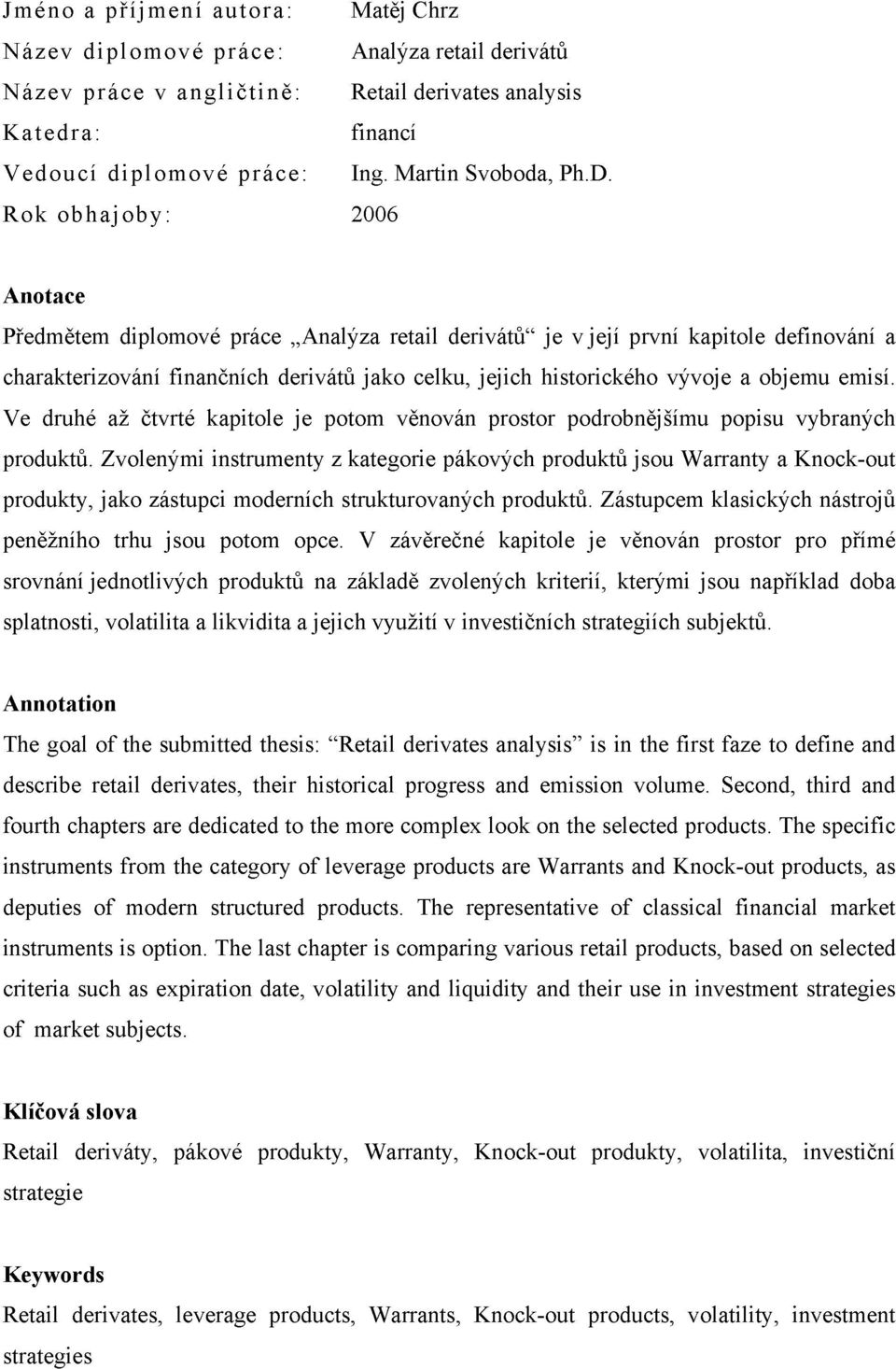 Jméno a příjmení autora: Matěj Chrz
Název diplomové práce: Analýza retail derivátů
Název práce v angličtině: Retail derivates analysis
Katedra: financí
Vedoucí diplomové práce: Ing. Martin Svoboda, Ph.D.
Rok obhajoby: 2006

Anotace
Předmětem diplomové práce „Analýza retail derivátů“ je v její první kapitole definování a charakterizování finančních derivátů jako celku, jejich historického vývoje a objemu emisí. Ve druhé až čtvrté kapitole je potom věnován prostor podrobnějšímu popisu vybraných produktů. Zvolenými instrumenty z kategorie pákových produktů jsou Warranty a Knock-out produkty, jako zástupci moderních strukturovaných produktů. Zástupcem klasických nástrojů peněžního trhu jsou potom opce. V závěrečné kapitole je věnován prostor pro přímé srovnání jednotlivých produktů na základě zvolených kriterií, kterými jsou například doba splatnosti, volatilita a likvidita a jejich využití v investičních strategiích subjektů.

Annotation
The goal of the submitted thesis: “Retail derivates analysis” is in the first faze to define and describe retail derivates, their historical progress and emission volume. Second, third and fourth chapters are dedicated to the more complex look on the selected products. The specific instruments from the category of leverage products are Warrants and Knock-out products, as deputies of modern structured products. The representative of classical financial market instruments is option. The last chapter is comparing various retail products, based on selected criteria such as expiration date, volatility and liquidity and their use in investment strategies of market subjects.

Klíčová slova
Retail deriváty, pákové produkty, Warranty, Knock-out produkty, volatilita, investiční strategie

Keywords
Retail derivates, leverage products, Warrants, Knock-out products, volatility, investment strategies